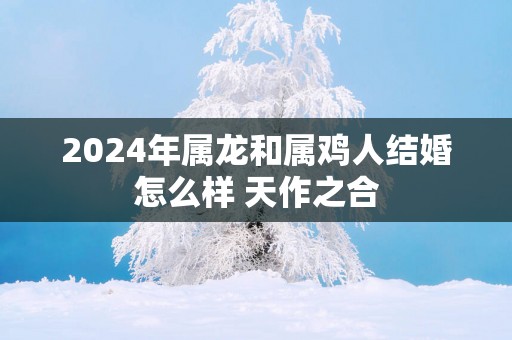 2024年属龙和属鸡人结婚怎么样 天作之合